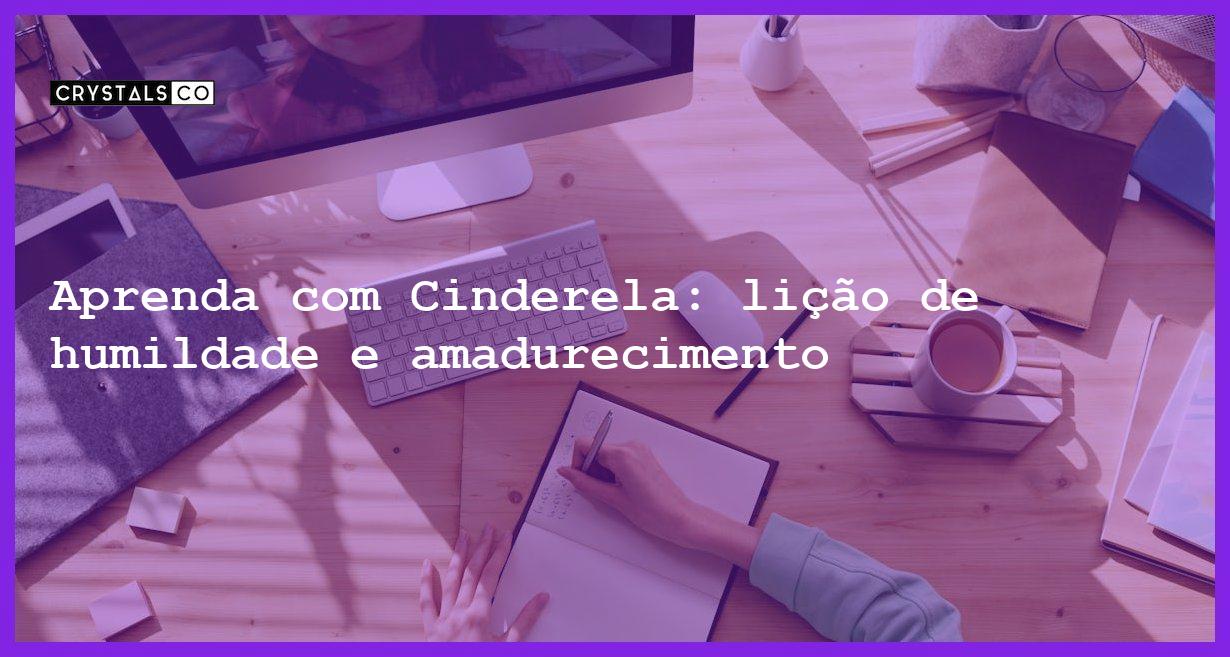 CRYSTALS CO

Aprenda com Cinderela: lição de humildade e amadurecimento